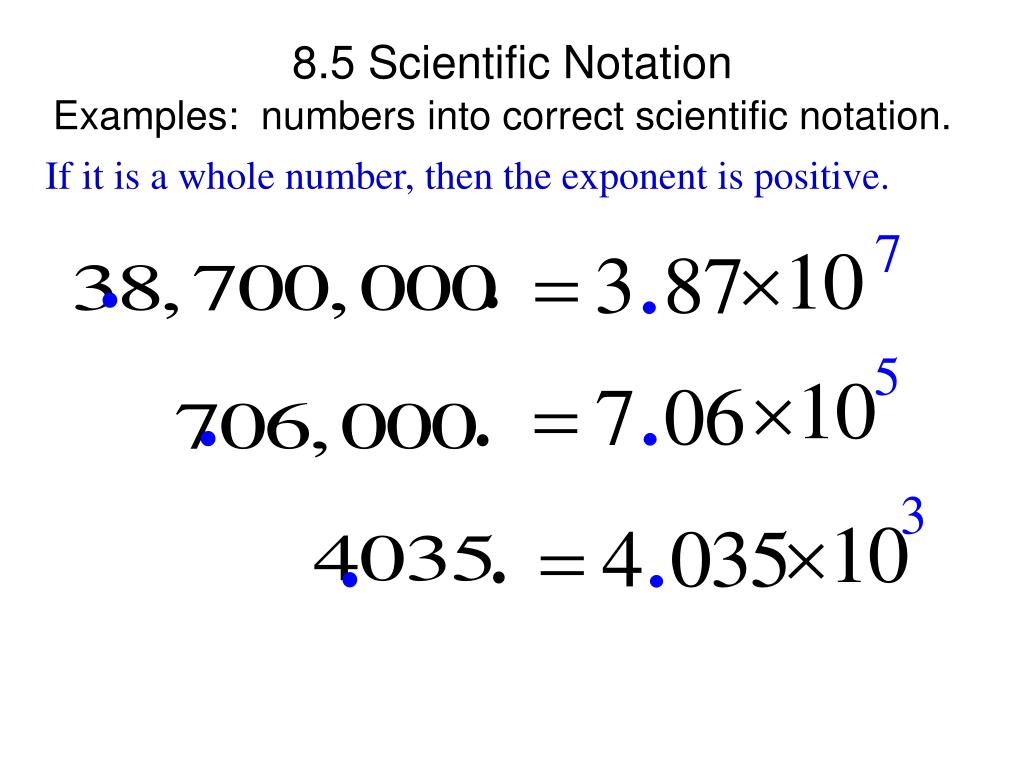 8.5 Scientific Notation
Examples: numbers into correct scientific notation.

If it is a whole number, then the exponent is positive.

$38,700,000. = 3.87 \times 10^{7}$

$706,000. = 7.06 \times 10^{5}$

$4035. = 4.035 \times 10^{3}$